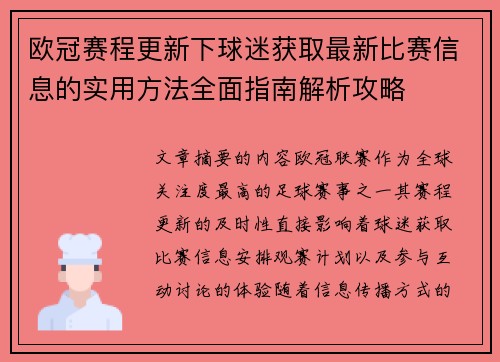 欧冠赛程更新下球迷获取最新比赛信息的实用方法全面指南解析攻略

文章摘要的内容欧冠联赛作为全球关注度最高的足球赛事之一其赛程更新的及时性直接影响着球迷获取比赛信息安排观赛计划以及参与互动讨论的体验随着信息传播方式的